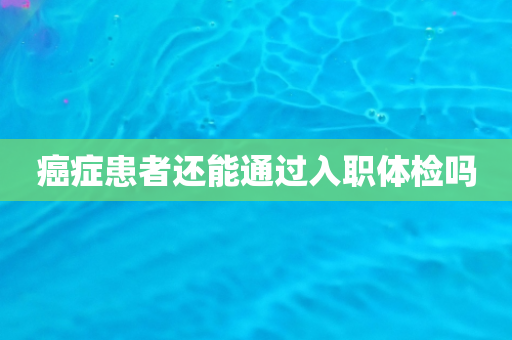 癌症患者还能通过入职体检吗